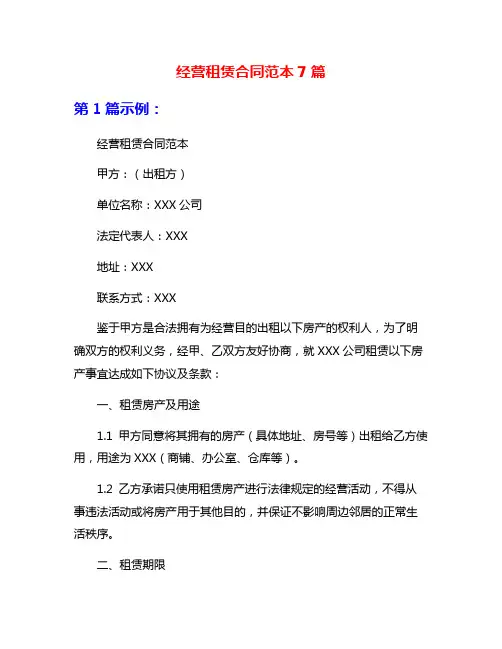 经营租赁合同范本 7 篇

第 1 篇示例：

经营租赁合同范本

甲方：（出租方）

单位名称：XXX 公司

法定代表人：XXX

地址：XXX

联系方式：XXX

鉴于甲方是合法拥有为经营目的出租以下房产的权利人，为了明确双方的权利义务，经甲、乙双方友好协商，就 XXX 公司租赁以下房产事宜达成如下协议及条款：

一、租赁房产及用途

1.1 甲方同意将其拥有的房产（具体地址、房号等）出租给乙方使用，用途为 XXX（商铺、办公室、仓库等）。

1.2 乙方承诺只使用租赁房产进行法律规定的经营活动，不得从事违法活动或将房产用于其他目的，并保证不影响周边邻居的正常生活秩序。

二、租赁期限